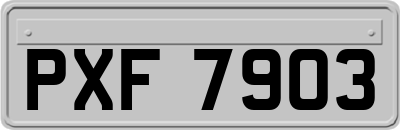 PXF 7903